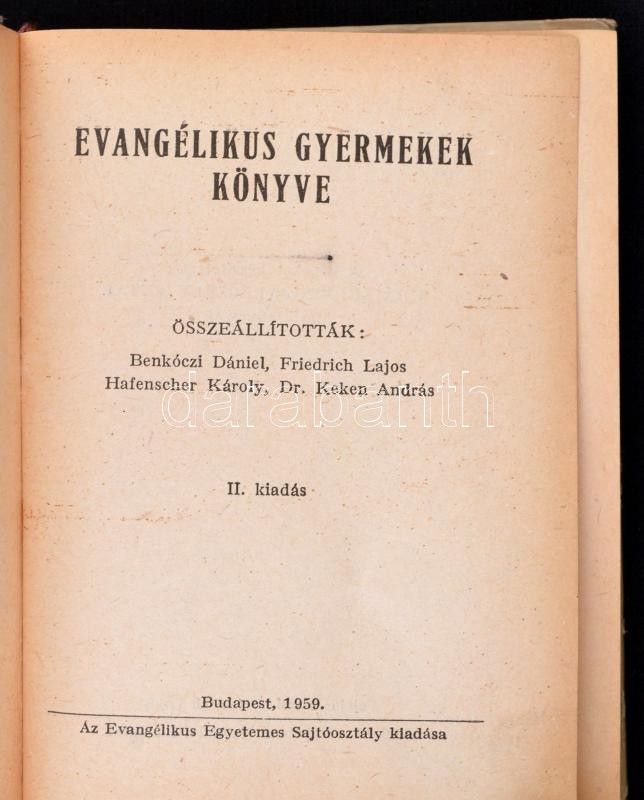 EVANGÉLIKUS GYERMEKEK KÖNYVE

ÖSSZEÁLLÍTOTTÁK:
Benkóczi Dániel, Friedrich Lajos
Hafenscher Károly, Dr. Keken András

II. kiadás

Budapest, 1959.

Az Evangélikus Egyetemes Sajtóosztály kiadása

darabanth